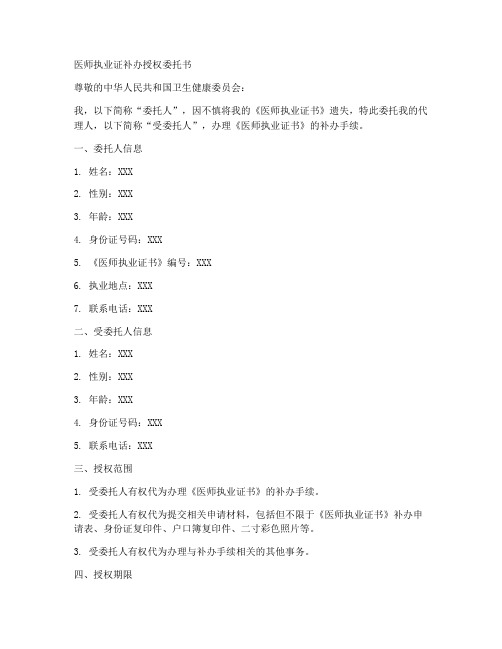 医师执业证补办授权委托书

尊敬的中华人民共和国卫生健康委员会：

我，以下简称“委托人”，因不慎将我的《医师执业证书》遗失，特此委托我的代理人，以下简称“受委托人”，办理《医师执业证书》的补办手续。

一、委托人信息

1. 姓名：XXX

2. 性别：XXX

3. 年龄：XXX

4. 身份证号码：XXX

5. 《医师执业证书》编号：XXX

6. 执业地点：XXX

7. 联系电话：XXX

二、受委托人信息

1. 姓名：XXX

2. 性别：XXX

3. 年龄：XXX

4. 身份证号码：XXX

5. 联系电话：XXX

三、授权范围

1. 受委托人有权代为办理《医师执业证书》的补办手续。

2. 受委托人有权代为提交相关申请材料，包括但不限于《医师执业证书》补办申请表、身份证复印件、户口簿复印件、二寸彩色照片等。

3. 受委托人有权代为办理与补办手续相关的其他事务。

四、授权期限